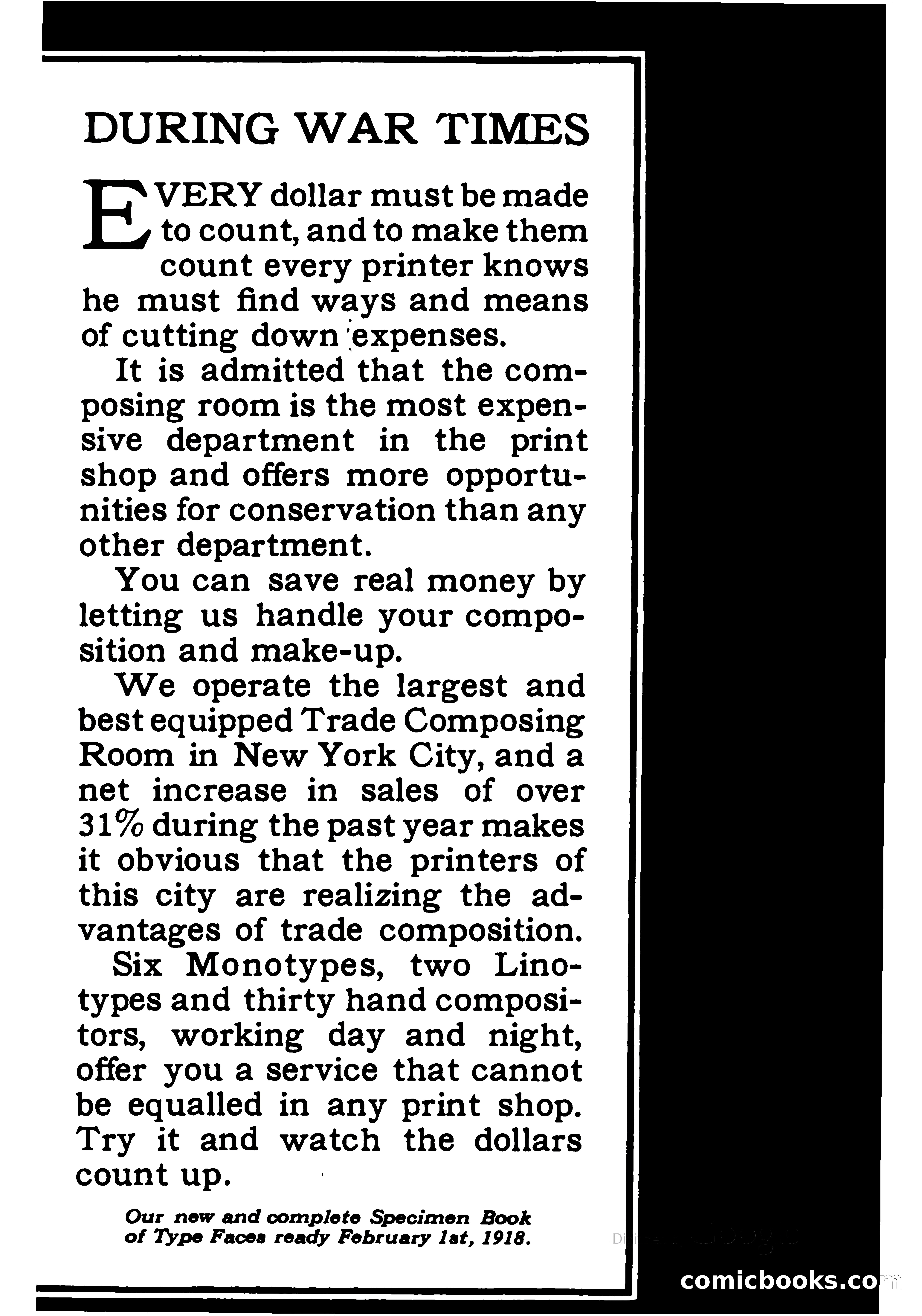 DURING WAR TIMES

EVERY dollar must be made to count, and to make them count every printer knows he must find ways and means of cutting down expenses.

It is admitted that the composing room is the most expensive department in the print shop and offers more opportunities for conservation than any other department.

You can save real money by letting us handle your composition and make-up.

We operate the largest and best equipped Trade Composing Room in New York City, and a net increase in sales of over 31% during the past year makes it obvious that the printers of this city are realizing the advantages of trade composition.

Six Monotypes, two Linotypes and thirty hand compositors, working day and night, offer you a service that cannot be equalled in any print shop. Try it and watch the dollars count up.

Our new and complete Specimen Book of Type Faces ready February 1st, 1918.

comicbooks.com